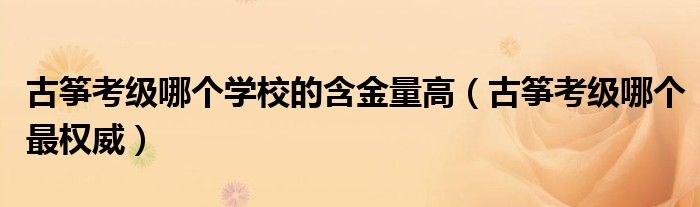 古筝考级哪个学校的含金量高（古筝考级哪个最权威）